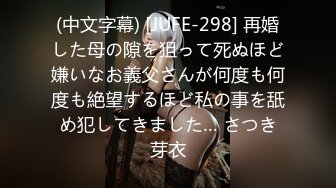 (中文字幕) [JUFE-298] 再婚した母の隙を狙って死ぬほど嫌いなお義父さんが何度も何度も絶望するほど私の事を舐め犯してきました… さつき芽衣